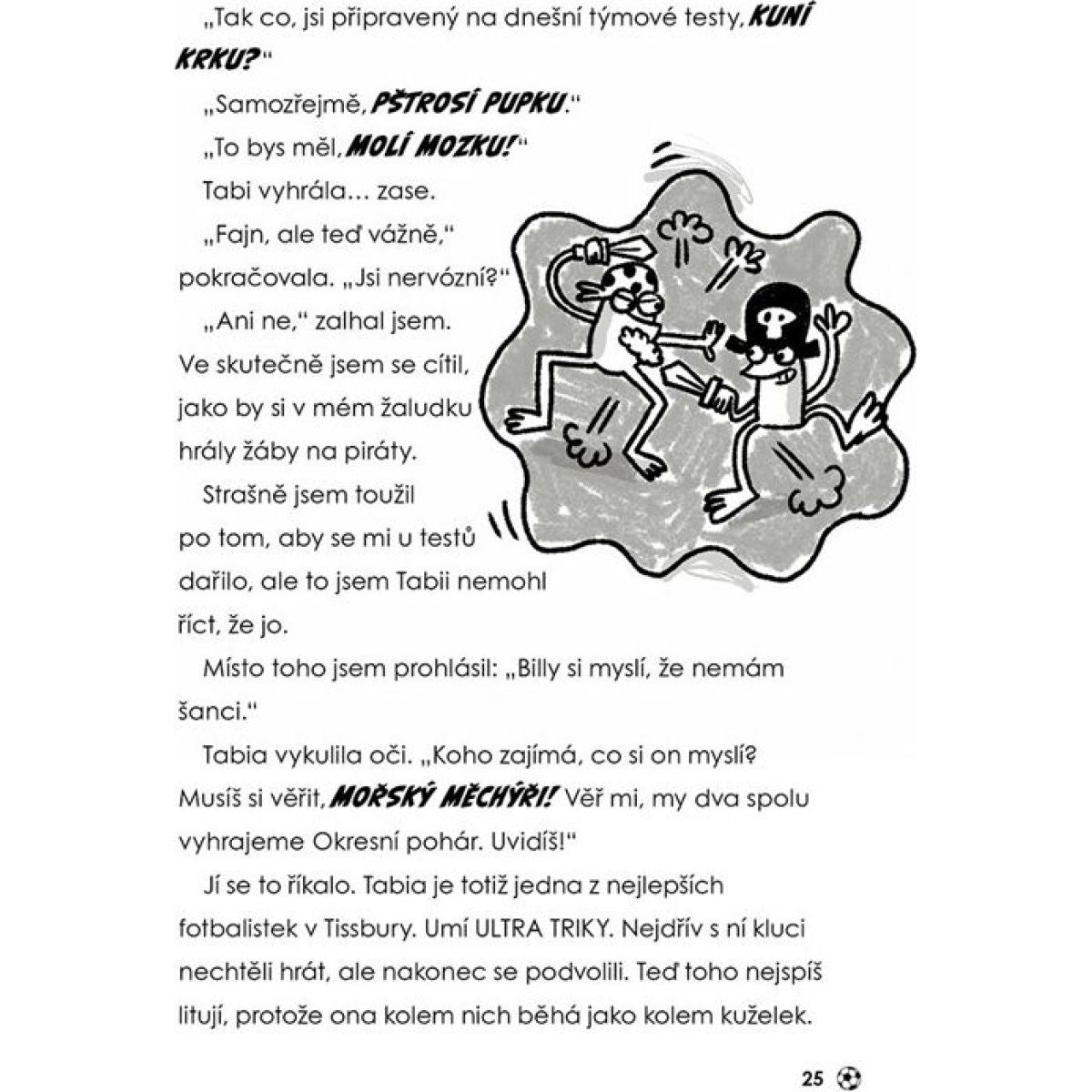 „Tak co, jsi připravený na dnešní týmové testy, KUNÍ KRKU?“

„Samozřejmě, PŠTROSÍ PUPKU.“

„To bys měl, MOLÍ MOZKU!“

Tabi vyhrála… zase.

„Fajn, ale teď vážně,“ pokračovala. „Jsi nervózní?“

„Ani ne,“ zalhal jsem. Ve skutečně jsem se cítil, jako by si v mém žaludku hrály žáby na piráty.

Strašně jsem toužil po tom, aby se mi u testů dařilo, ale to jsem Tabii nemohl říct, že jo.

Místo toho jsem prohlásil: „Billy si myslí, že nemám šanci.“

Tabia vykulila oči. „Koho zajímá, co si on myslí? Musíš si věřit, MOŘSKÝ MĚCHÝŘI! Věř mi, my dva spolu vyhrajeme Okresní pohár. Uvidíš!“

Jí se to říkalo. Tabia je totiž jedna z nejlepších fotbalistek v Tissbury. Umí ULTRA TRIKY. Nejdřív s ní kluci nechtěli hrát, ale nakonec se podvolili. Teď toho nejspíš litují, protože ona kolem nich běhá jako kolem kuželek.

25